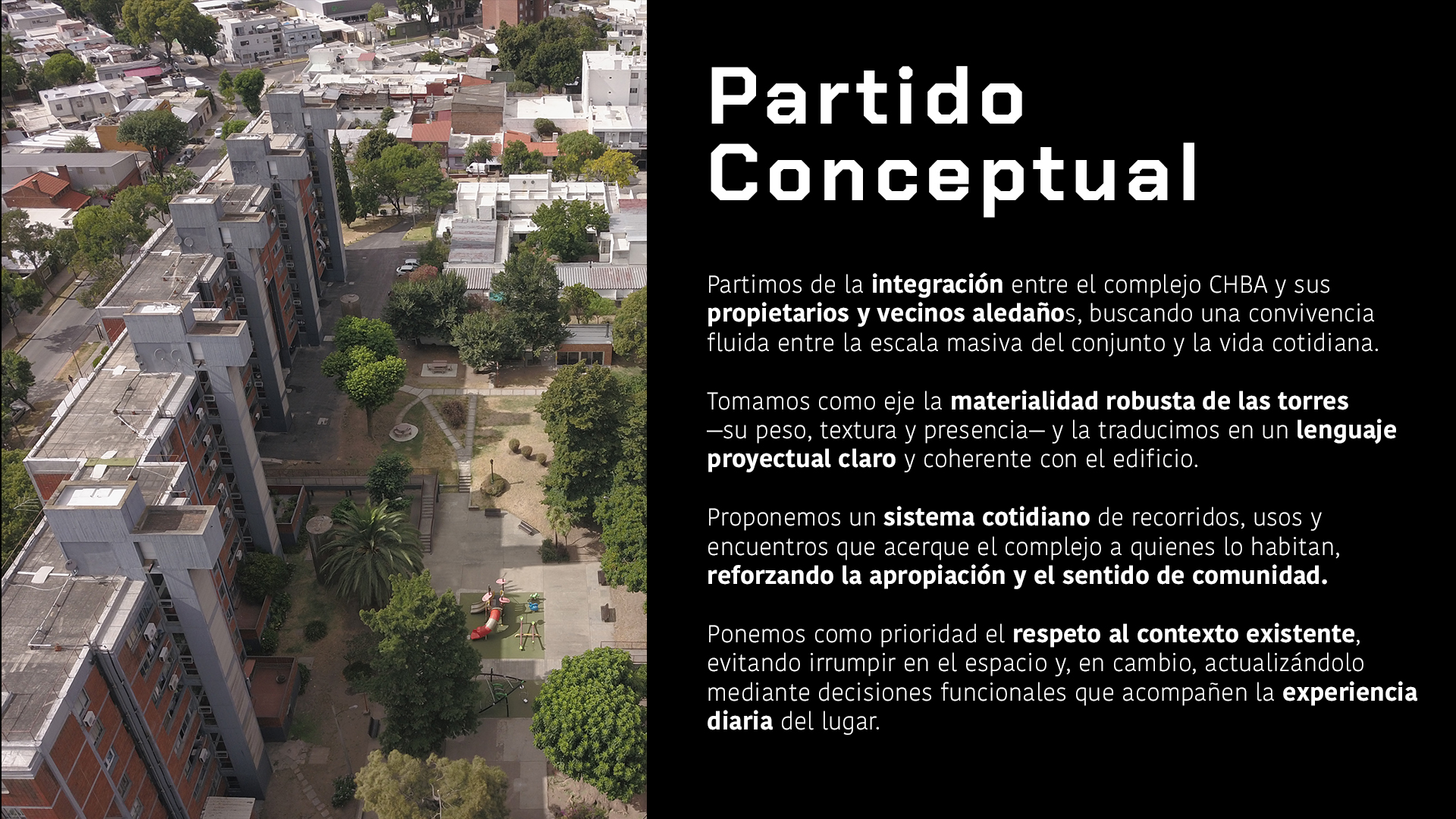 Partido Conceptual

Partimos de la integración entre el complejo CHBA y sus propietarios y vecinos aledaños, buscando una convivencia fluida entre la escala masiva del conjunto y la vida cotidiana.

Tomamos como eje la materialidad robusta de las torres —su peso, textura y presencia— y la traducimos en un lenguaje proyectual claro y coherente con el edificio.

Proponemos un sistema cotidiano de recorridos, usos y encuentros que acerque el complejo a quienes lo habitan, reforzando la apropiación y el sentido de comunidad.

Ponemos como prioridad el respeto al contexto existente, evitando irrumpir en el espacio y, en cambio, actualizándolo mediante decisiones funcionales que acompañen la experiencia diaria del lugar.